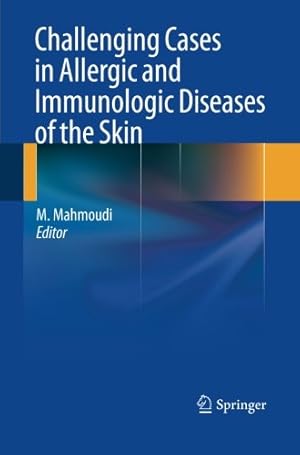 Challenging Cases in Allergic and Immunologic Diseases of the Skin

M. Mahmoudi
Editor

Springer